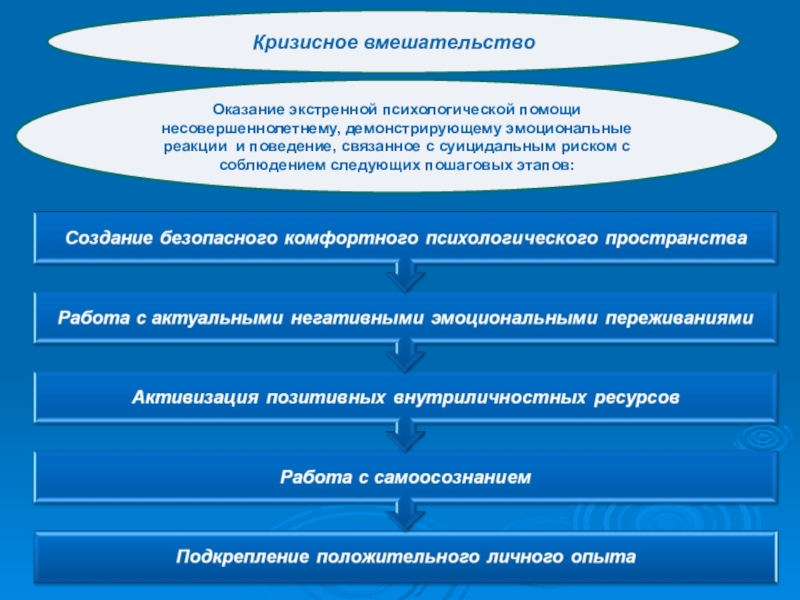 Кризисное вмешательство

Оказание экстренной психологической помощи несовершеннолетнему, демонстрирующему эмоциональные реакции и поведение, связанное с суицидальным риском с соблюдением следующих пошаговых этапов:

Создание безопасного комфортного психологического пространства

Работа с актуальными негативными эмоциональными переживаниями

Активизация позитивных внутриличностных ресурсов

Работа с самоосознанием

Подкрепление положительного личного опыта